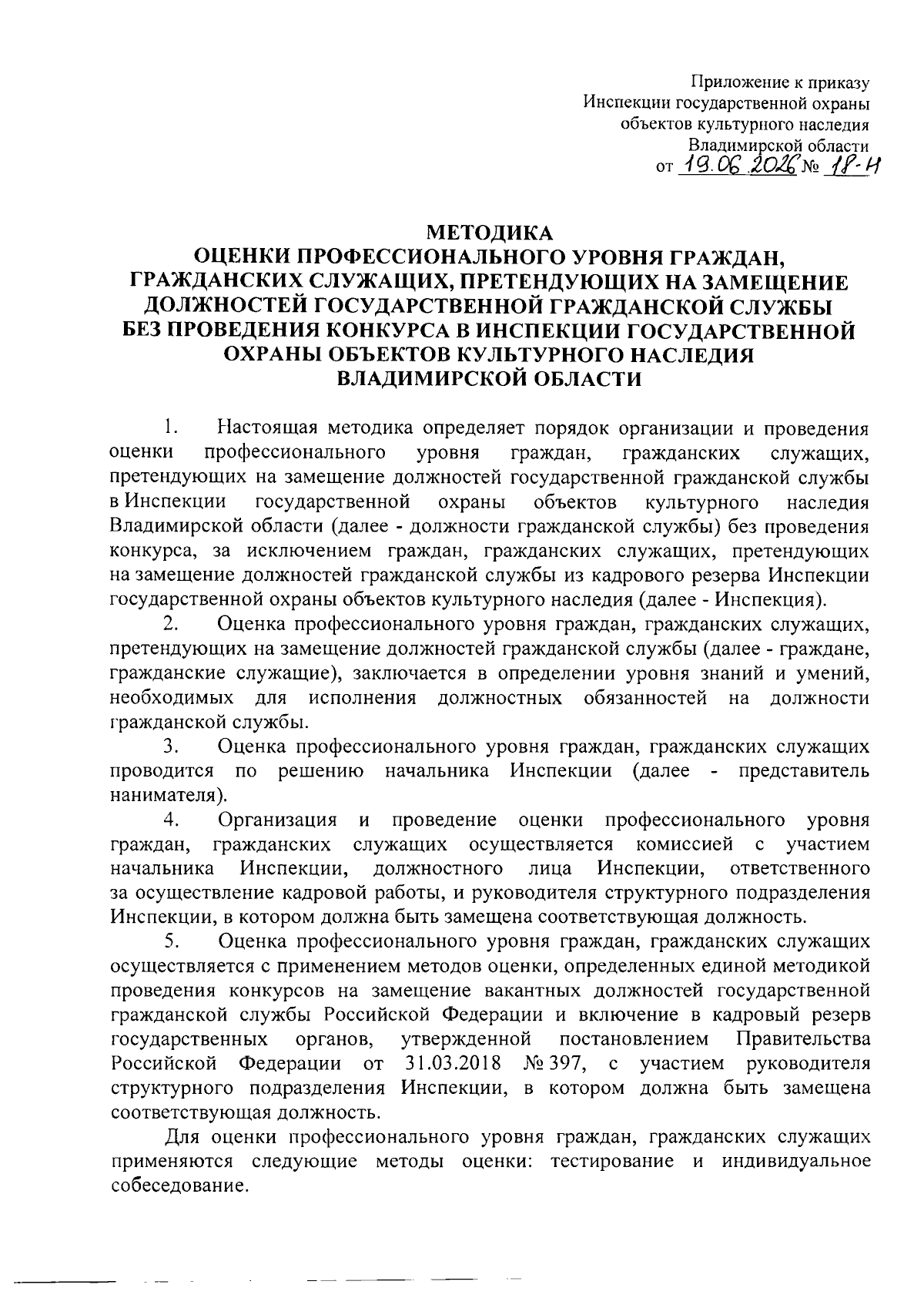 Приложение к приказу
Инспекции государственной охраны
объектов культурного наследия
Владимирской области
от 19.06.2026 № 18-Н

МЕТОДИКА
ОЦЕНКИ ПРОФЕССИОНАЛЬНОГО УРОВНЯ ГРАЖДАН, ГРАЖДАНСКИХ СЛУЖАЩИХ, ПРЕТЕНДУЮЩИХ НА ЗАМЕЩЕНИЕ ДОЛЖНОСТЕЙ ГОСУДАРСТВЕННОЙ ГРАЖДАНСКОЙ СЛУЖБЫ БЕЗ ПРОВЕДЕНИЯ КОНКУРСА В ИНСПЕКЦИИ ГОСУДАРСТВЕННОЙ ОХРАНЫ ОБЪЕКТОВ КУЛЬТУРНОГО НАСЛЕДИЯ ВЛАДИМИРСКОЙ ОБЛАСТИ

1. Настоящая методика определяет порядок организации и проведения оценки профессионального уровня граждан, гражданских служащих, претендующих на замещение должностей государственной гражданской службы в Инспекции государственной охраны объектов культурного наследия Владимирской области (далее - должности гражданской службы) без проведения конкурса, за исключением граждан, гражданских служащих, претендующих на замещение должностей гражданской службы из кадрового резерва Инспекции государственной охраны объектов культурного наследия (далее - Инспекция).

2. Оценка профессионального уровня граждан, гражданских служащих, претендующих на замещение должностей гражданской службы (далее - граждане, гражданские служащие), заключается в определении уровня знаний и умений, необходимых для исполнения должностных обязанностей на должности гражданской службы.

3. Оценка профессионального уровня граждан, гражданских служащих проводится по решению начальника Инспекции (далее - представитель нанимателя).

4. Организация и проведение оценки профессионального уровня граждан, гражданских служащих осуществляется комиссией с участием начальника Инспекции, должностного лица Инспекции, ответственного за осуществление кадровой работы, и руководителя структурного подразделения Инспекции, в котором должна быть замещена соответствующая должность.

5. Оценка профессионального уровня граждан, гражданских служащих осуществляется с применением методов оценки, определенных единой методикой проведения конкурсов на замещение вакантных должностей государственной гражданской службы Российской Федерации и включение в кадровый резерв государственных органов, утвержденной постановлением Правительства Российской Федерации от 31.03.2018 № 397, с участием руководителя структурного подразделения Инспекции, в котором должна быть замещена соответствующая должность.

Для оценки профессионального уровня граждан, гражданских служащих применяются следующие методы оценки: тестирование и индивидуальное собеседование.